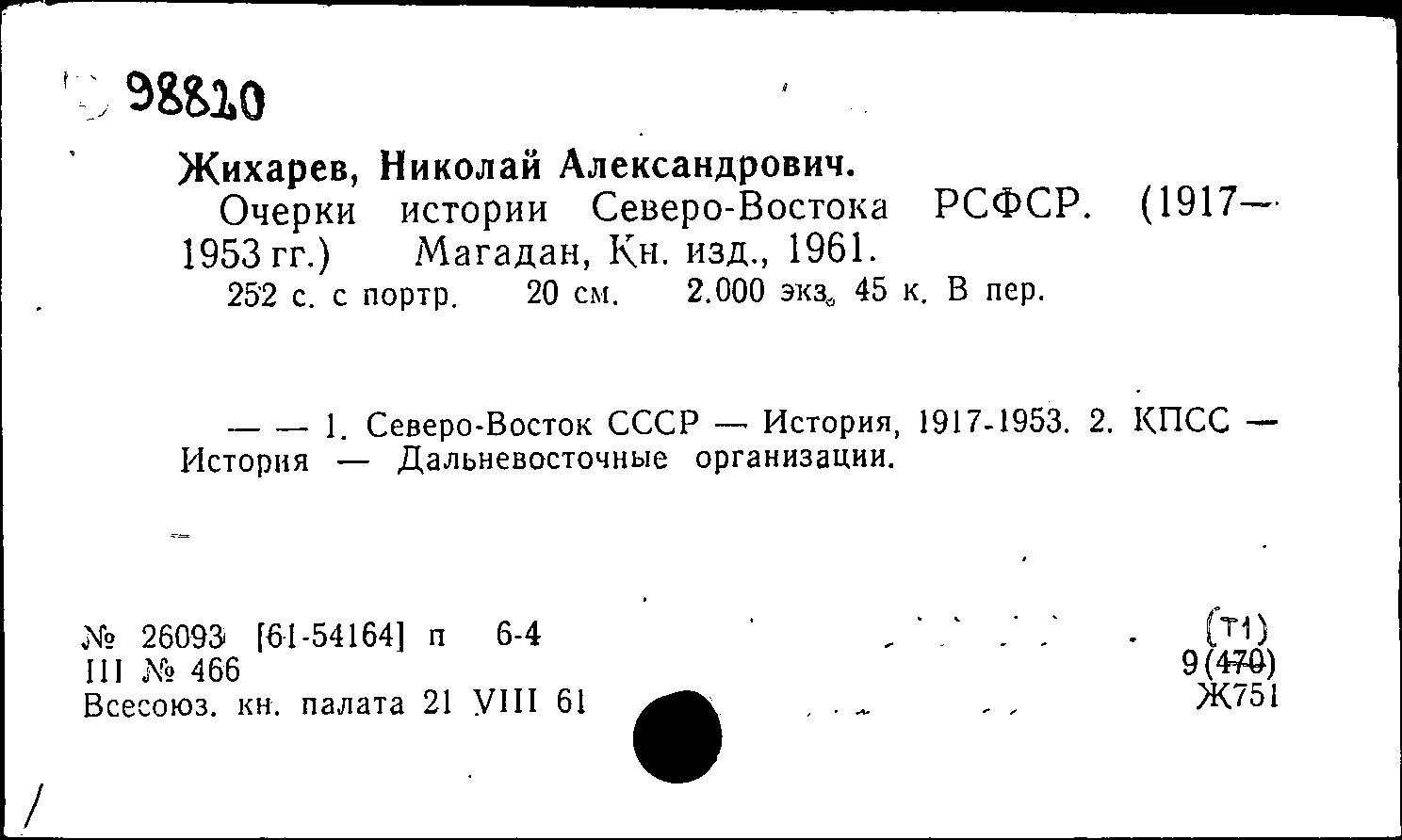 98820

Жихарев, Николай Александрович.
Очерки истории Северо-Востока РСФСР. (1917—1953 гг.) Магадан, Кн. изд., 1961.
252 с. с портр. 20 см. 2.000 экз. 45 к. В пер.

— — 1. Северо-Восток СССР — История, 1917-1953. 2. КПСС — История — Дальневосточные организации.

№ 26093 [61-54164] п 6-4
III № 466
Всесоюз. кн. палата 21 VIII 61

(Т1)
9(470)
Ж751